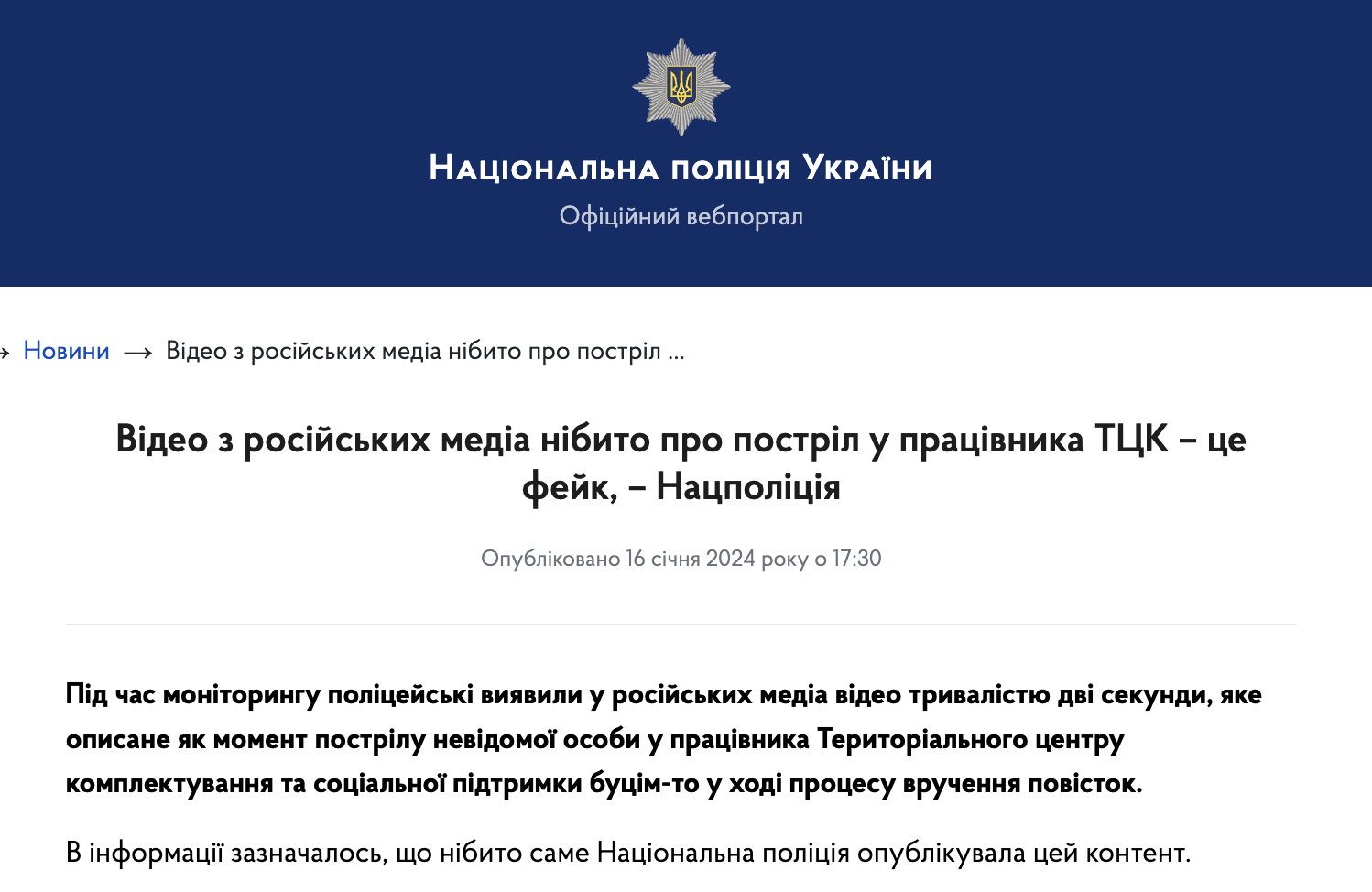 Національна поліція України
Офіційний вебпортал

→ Новини → Відео з російських медіа нібито про постріл ...

Відео з російських медіа нібито про постріл у працівника ТЦК – це фейк, – Нацполіція

Опубліковано 16 січня 2024 року о 17:30

Під час моніторингу поліцейські виявили у російських медіа відео тривалістю дві секунди, яке описане як момент пострілу невідомої особи у працівника Територіального центру комплектування та соціальної підтримки буцім-то у ході процесу вручення повісток.

В інформації зазначалось, що нібито саме Національна поліція опублікувала цей контент.